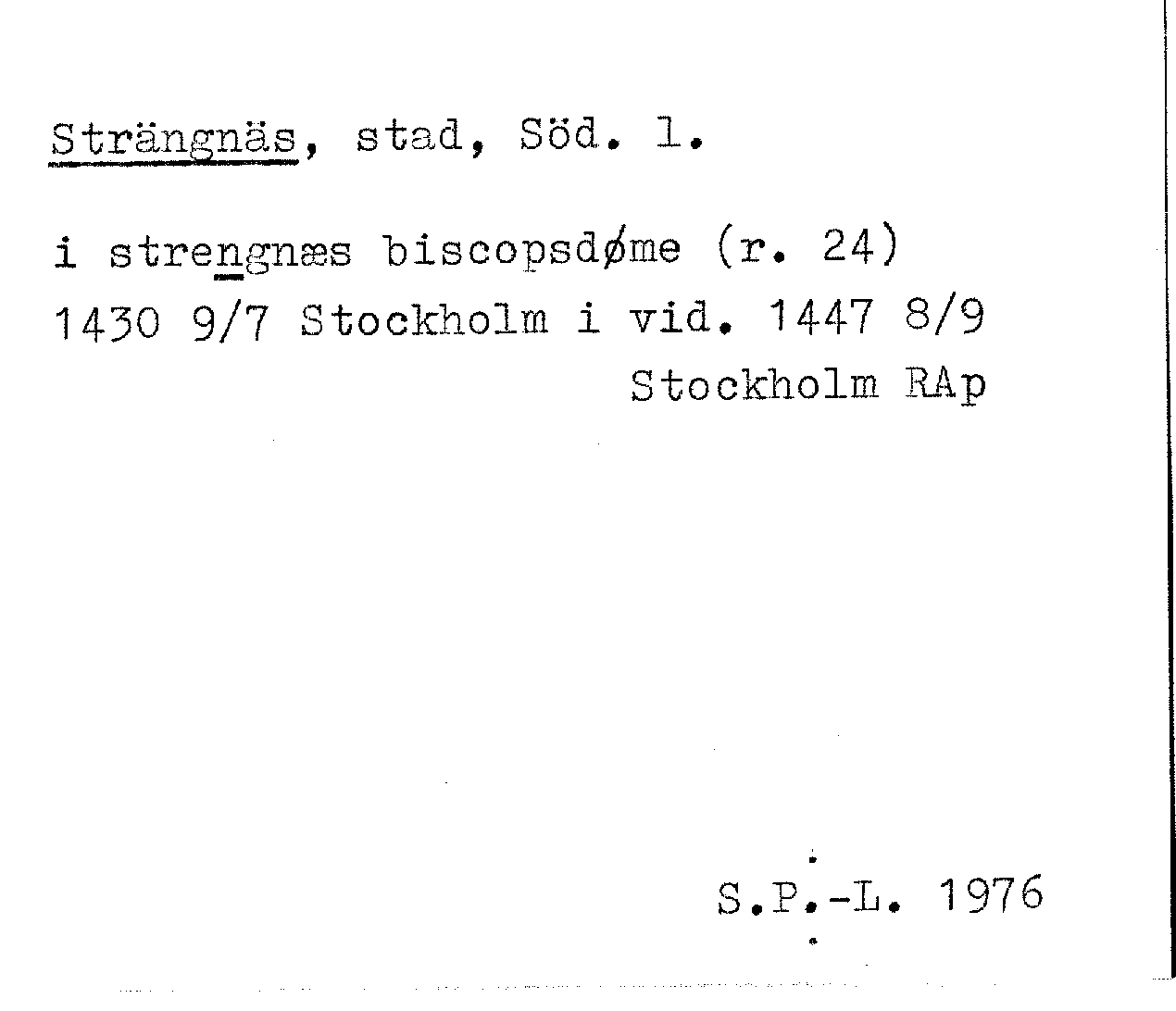 Strängnäs, stad, Söd. l.

i strengnæs biscopsdøme (r. 24)
1430 9/7 Stockholm i vid. 1447 8/9
Stockholm RAp

S.P.-L. 1976